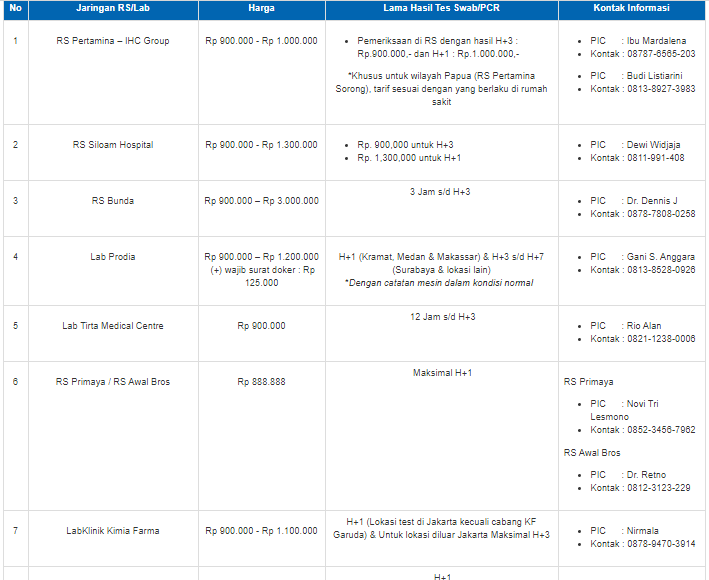 | No | Jaringan RS/Lab | Harga | Lama Hasil Tes Swab/PCR | Kontak Informasi |
|---|---|---|---|---|
| 1 | RS Pertamina – IHC Group | Rp 900.000 - Rp 1.000.000 | • Pemeriksaan di RS dengan hasil H+3 : Rp.900.000,- dan H+1 : Rp.1.000.000,- *Khusus untuk wilayah Papua (RS Pertamina Sorong), tarif sesuai dengan yang berlaku di rumah sakit | • PIC : Ibu Mardalena • Kontak : 08787-6565-203 • PIC : Budi Listiarini • Kontak : 0813-8927-3983 |
| 2 | RS Siloam Hospital | Rp 900.000 - Rp 1.300.000 | • Rp. 900,000 untuk H+3 • Rp. 1,300,000 untuk H+1 | • PIC : Dewi Widjaja • Kontak : 0811-991-408 |
| 3 | RS Bunda | Rp 900.000 – Rp 3.000.000 | 3 Jam s/d H+3 | • PIC : Dr. Dennis J • Kontak : 0878-7808-0258 |
| 4 | Lab Prodia | Rp 900.000 – Rp 1.200.000 (+) wajib surat doker : Rp 125.000 | H+1 (Kramat, Medan & Makassar) & H+3 s/d H+7 (Surabaya & lokasi lain) *Dengan catatan mesin dalam kondisi normal | • PIC : Gani S. Anggara • Kontak : 0813-8528-0926 |
| 5 | Lab Tirta Medical Centre | Rp 900.000 | 12 Jam s/d H+3 | • PIC : Rio Alan • Kontak : 0821-1238-0006 |
| 6 | RS Primaya / RS Awal Bros | Rp 888.888 | Maksimal H+1 | RS Primaya • PIC : Novi Tri Lesmono • Kontak : 0852-3456-7962 RS Awal Bros • PIC : Dr. Retno • Kontak : 0812-3123-229 |
| 7 | LabKlinik Kimia Farma | Rp 900.000 - Rp 1.100.000 | H+1 (Lokasi test di Jakarta kecuali cabang KF Garuda) & Untuk lokasi diluar Jakarta Maksimal H+3 | • PIC : Nirmala • Kontak : 0878-9470-3914 |
| | | | H+1 | |